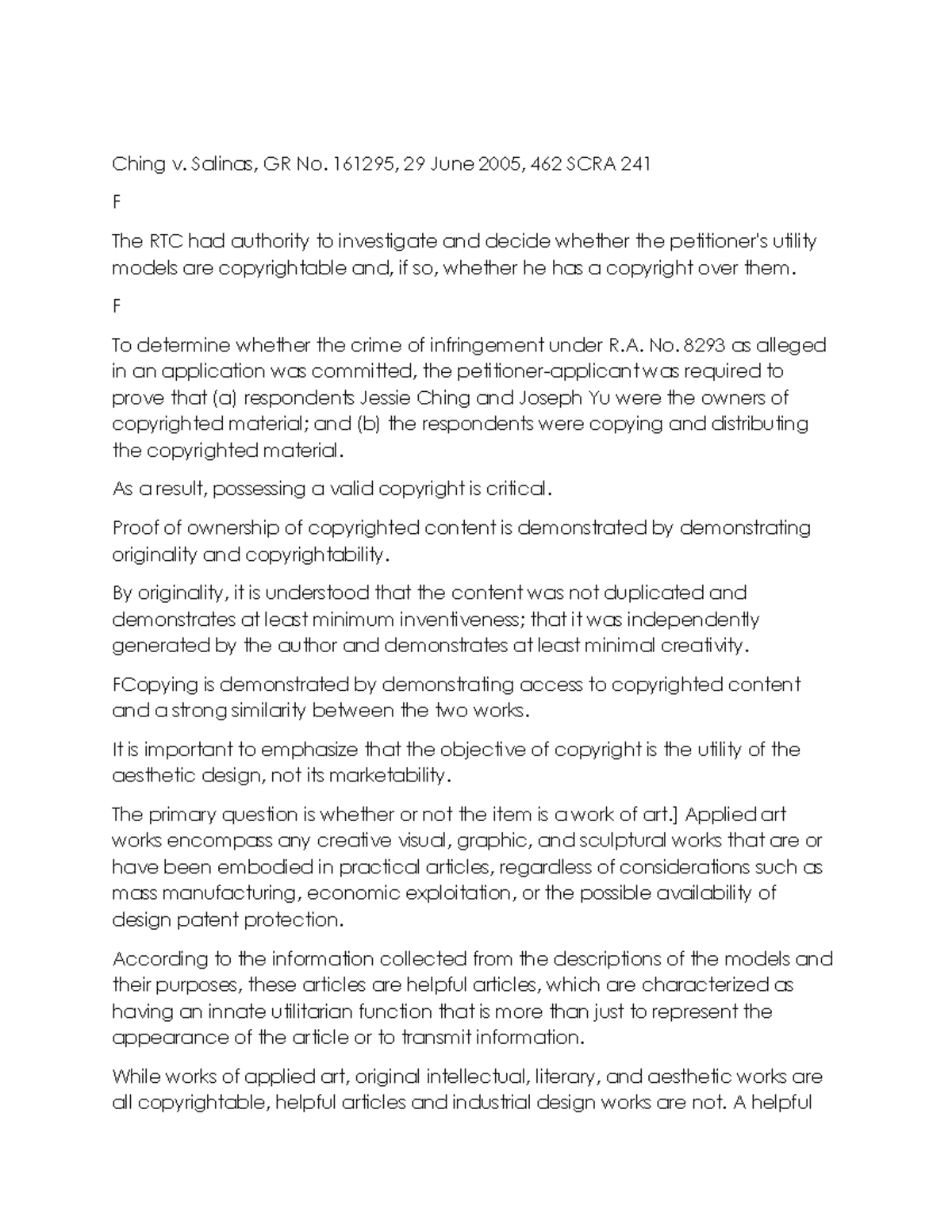 Ching v. Salinas, GR No. 161295, 29 June 2005, 462 SCRA 241

F

The RTC had authority to investigate and decide whether the petitioner's utility models are copyrightable and, if so, whether he has a copyright over them.

F

To determine whether the crime of infringement under R.A. No. 8293 as alleged in an application was committed, the petitioner-applicant was required to prove that (a) respondents Jessie Ching and Joseph Yu were the owners of copyrighted material; and (b) the respondents were copying and distributing the copyrighted material.

As a result, possessing a valid copyright is critical.

Proof of ownership of copyrighted content is demonstrated by demonstrating originality and copyrightability.

By originality, it is understood that the content was not duplicated and demonstrates at least minimum inventiveness; that it was independently generated by the author and demonstrates at least minimal creativity.

FCopying is demonstrated by demonstrating access to copyrighted content and a strong similarity between the two works.

It is important to emphasize that the objective of copyright is the utility of the aesthetic design, not its marketability.

The primary question is whether or not the item is a work of art.] Applied art works encompass any creative visual, graphic, and sculptural works that are or have been embodied in practical articles, regardless of considerations such as mass manufacturing, economic exploitation, or the possible availability of design patent protection.

According to the information collected from the descriptions of the models and their purposes, these articles are helpful articles, which are characterized as having an innate utilitarian function that is more than just to represent the appearance of the article or to transmit information.

While works of applied art, original intellectual, literary, and aesthetic works are all copyrightable, helpful articles and industrial design works are not. A helpful